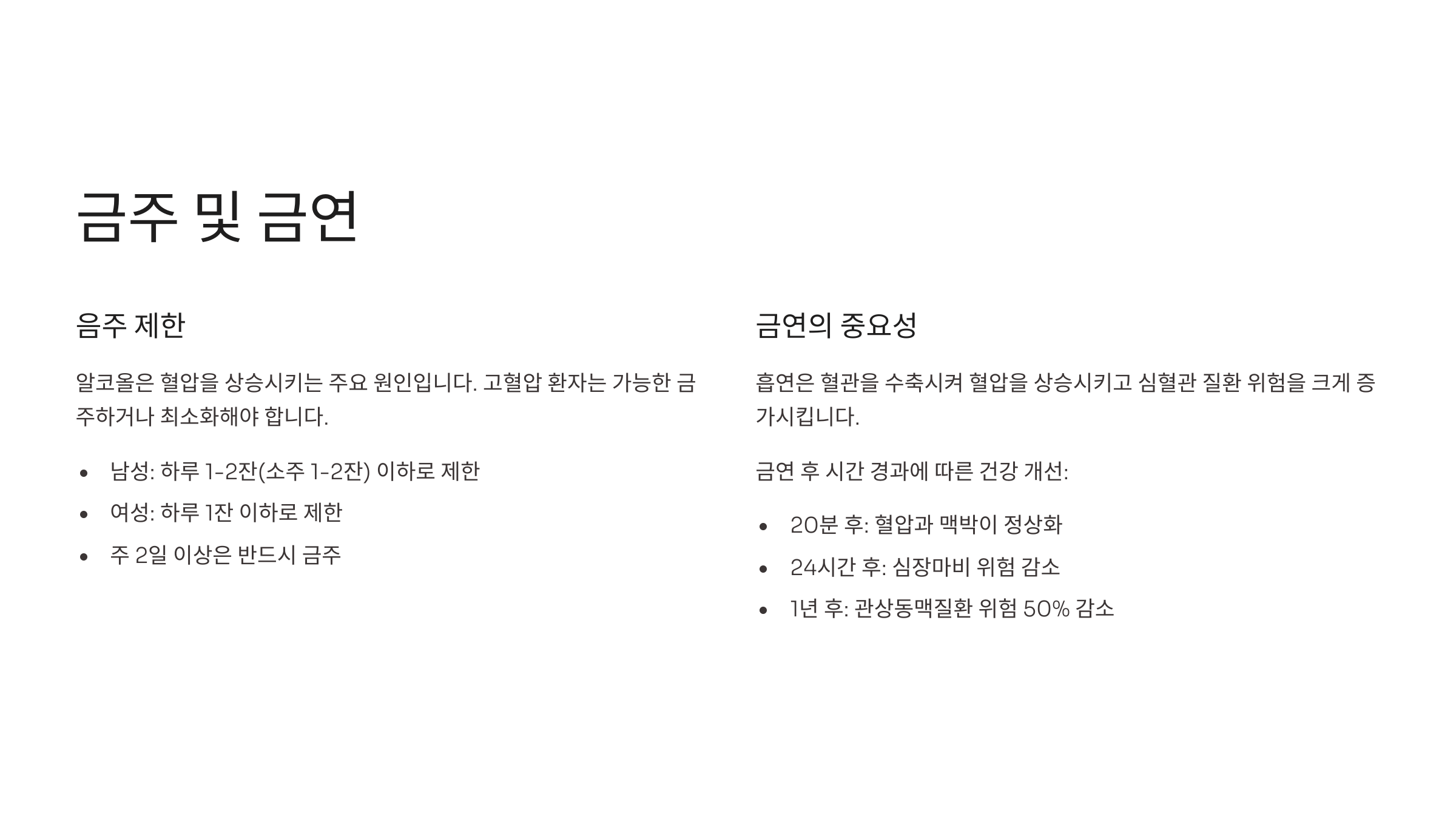 금주 및 금연

음주 제한

알코올은 혈압을 상승시키는 주요 원인입니다. 고혈압 환자는 가능한 금주하거나 최소화해야 합니다.

• 남성: 하루 1-2잔(소주 1-2잔) 이하로 제한
• 여성: 하루 1잔 이하로 제한
• 주 2일 이상은 반드시 금주

금연의 중요성

흡연은 혈관을 수축시켜 혈압을 상승시키고 심혈관 질환 위험을 크게 증가시킵니다.

금연 후 시간 경과에 따른 건강 개선:

• 20분 후: 혈압과 맥박이 정상화
• 24시간 후: 심장마비 위험 감소
• 1년 후: 관상동맥질환 위험 50% 감소